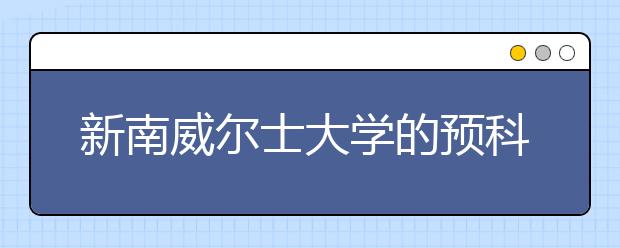 新南威尔士大学的预科